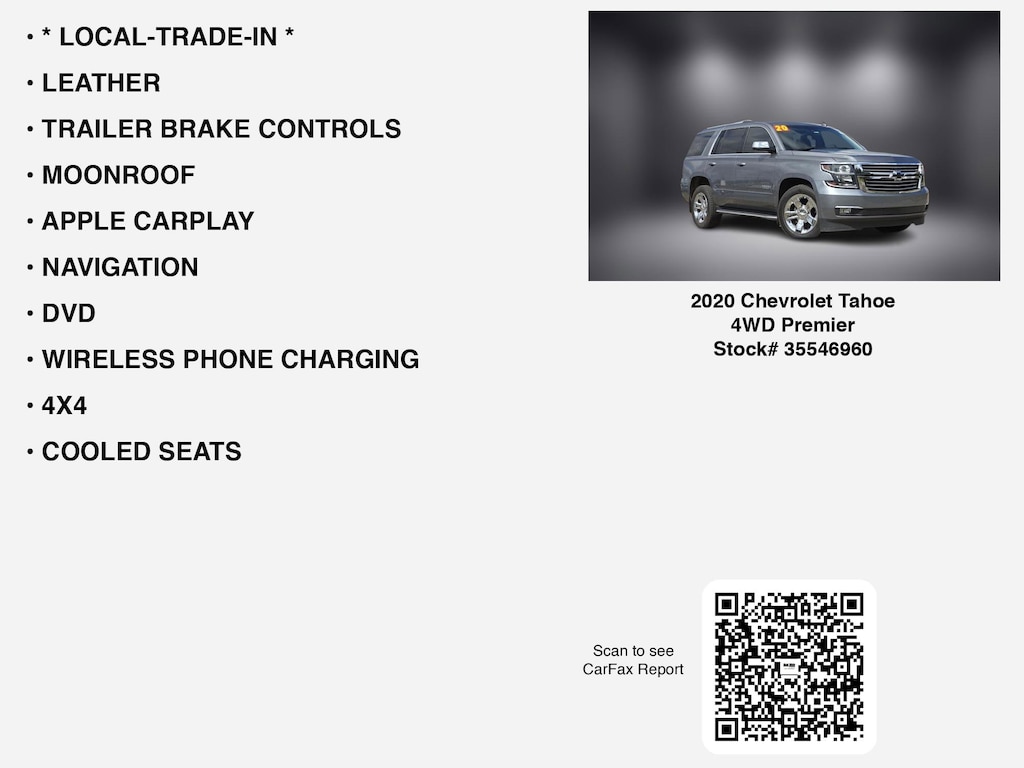 • * LOCAL-TRADE-IN *
• LEATHER
• TRAILER BRAKE CONTROLS
• MOONROOF
• APPLE CARPLAY
• NAVIGATION
• DVD
• WIRELESS PHONE CHARGING
• 4X4
• COOLED SEATS

2020 Chevrolet Tahoe
4WD Premier
Stock# 35546960

Scan to see
CarFax Report